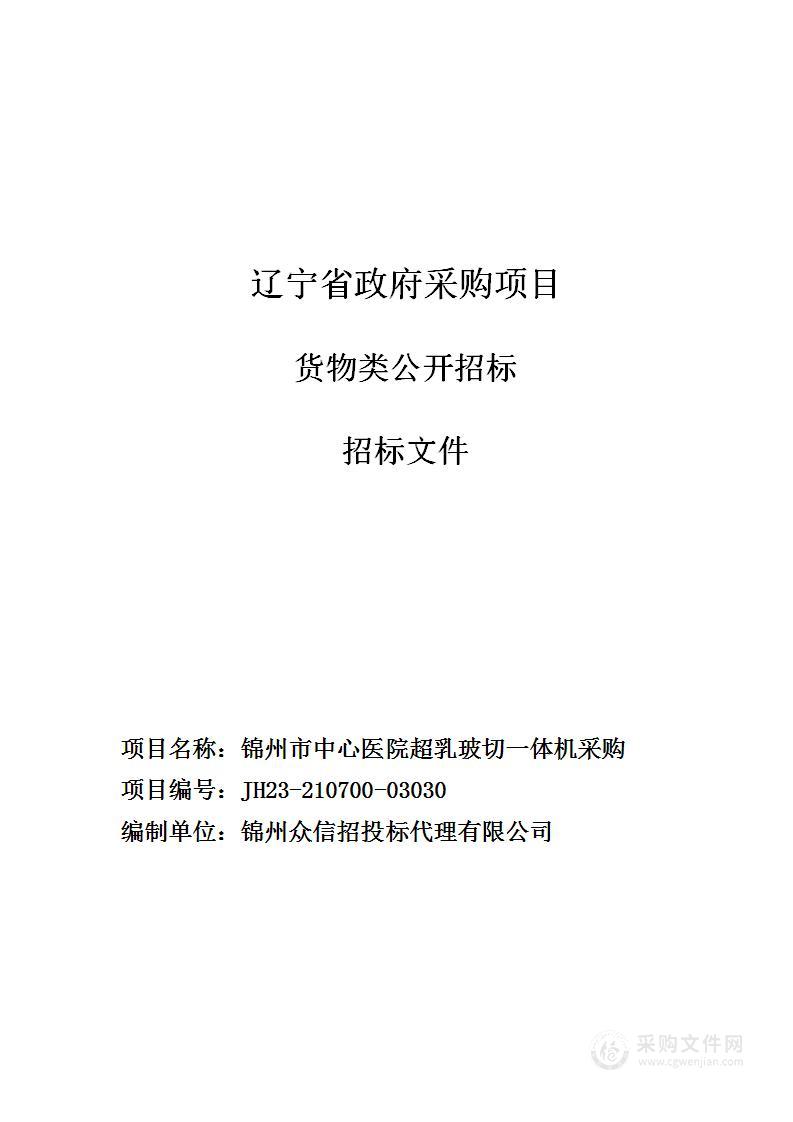 辽宁省政府采购项目

货物类公开招标

招标文件

项目名称：锦州市中心医院超乳玻切一体机采购

项目编号：JH23-210700-03030

编制单位：锦州众信招投标代理有限公司

采购文件网
www.cgwenjian.com